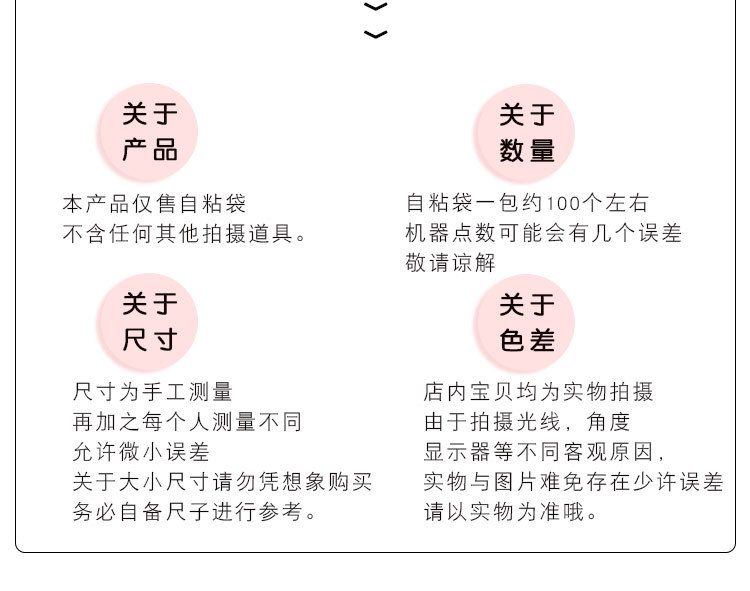 关于
产品

本产品仅售自粘袋
不含任何其他拍摄道具。

关于
数量

自粘袋一包约100个左右
机器点数可能会有几个误差
敬请谅解

关于
尺寸

尺寸为手工测量
再加之每个人测量不同
允许微小误差
关于大小尺寸请勿凭想象购买
务必自备尺子进行参考。

关于
色差

店内宝贝均为实物拍摄
由于拍摄光线，角度
显示器等不同客观原因，
实物与图片难免存在少许误差
请以实物为准哦。